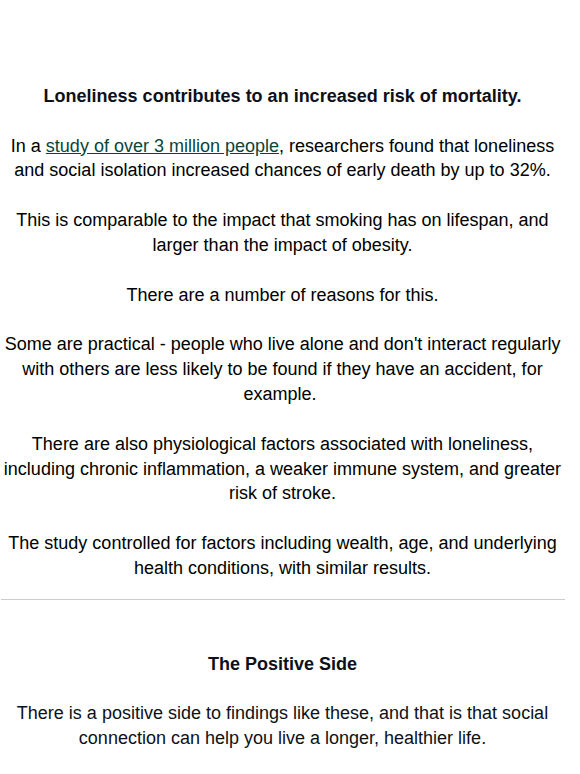 Loneliness contributes to an increased risk of mortality.

In a study of over 3 million people, researchers found that loneliness and social isolation increased chances of early death by up to 32%.

This is comparable to the impact that smoking has on lifespan, and larger than the impact of obesity.

There are a number of reasons for this.

Some are practical - people who live alone and don't interact regularly with others are less likely to be found if they have an accident, for example.

There are also physiological factors associated with loneliness, including chronic inflammation, a weaker immune system, and greater risk of stroke.

The study controlled for factors including wealth, age, and underlying health conditions, with similar results.

The Positive Side

There is a positive side to findings like these, and that is that social connection can help you live a longer, healthier life.